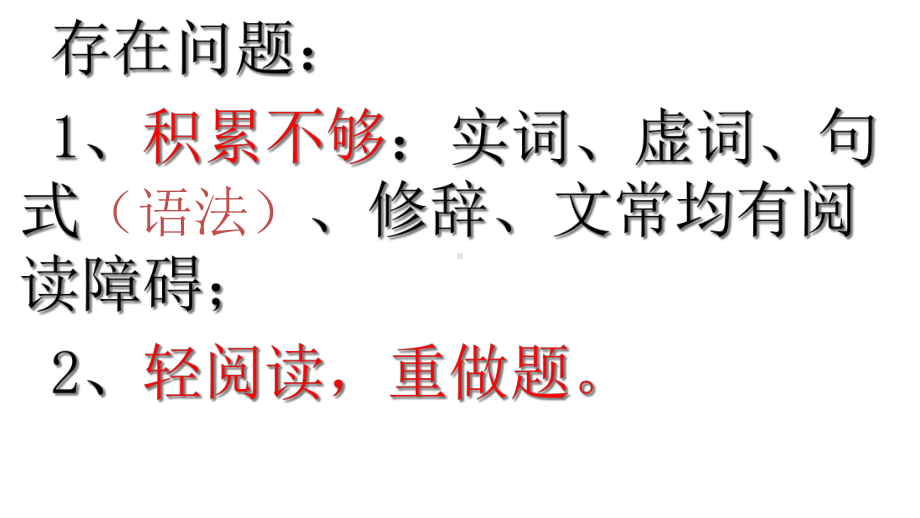 存在问题：

1、积累不够：实词、虚词、句式（语法）、修辞、文常均有阅读障碍；

2、轻阅读，重做题。